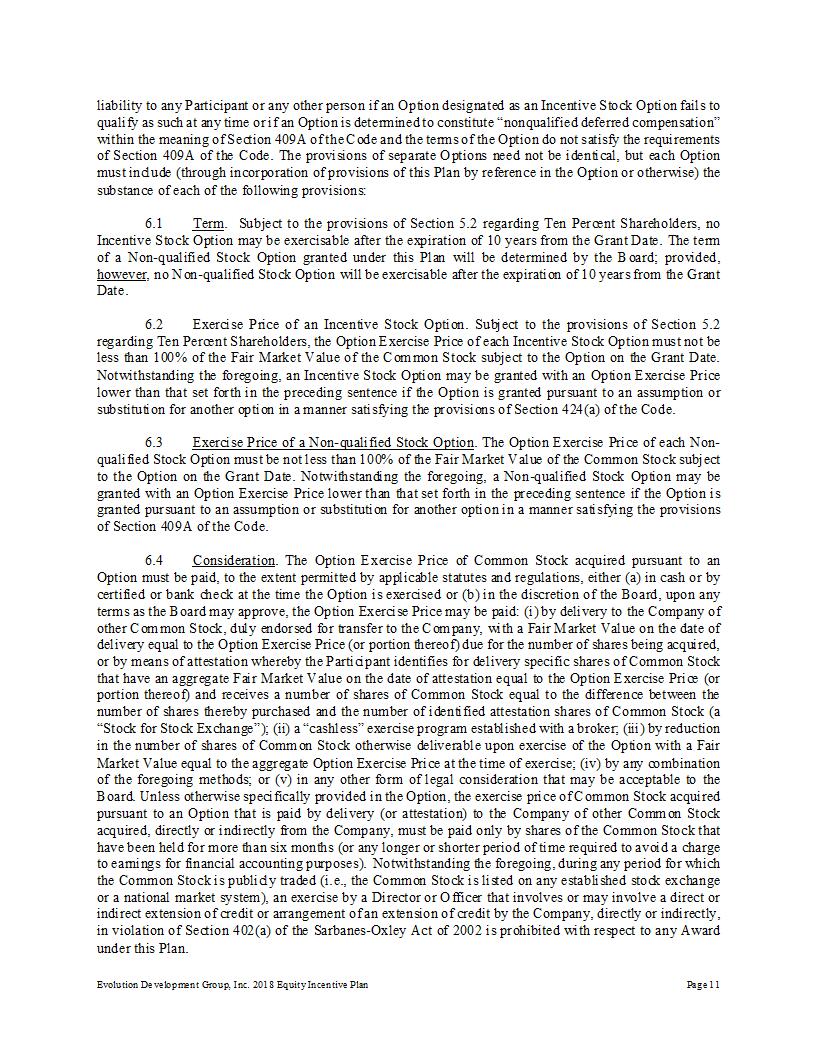 liability to any Participant or any other person if an Option designated as an Incentive Stock Option fails to qualify as such at any time or if an Option is determined to constitute "nonqualified deferred compensation" within the meaning of Section 409A of the Code and the terms of the Option do not satisfy the requirements of Section 409A of the Code. The provisions of separate Options need not be identical, but each Option must include (through incorporation of provisions of this Plan by reference in the Option or otherwise) the substance of each of the following provisions:

6.1 Term. Subject to the provisions of Section 5.2 regarding Ten Percent Shareholders, no Incentive Stock Option may be exercisable after the expiration of 10 years from the Grant Date. The term of a Non-qualified Stock Option granted under this Plan will be determined by the Board; provided, however, no Non-qualified Stock Option will be exercisable after the expiration of 10 years from the Grant Date.

6.2 Exercise Price of an Incentive Stock Option. Subject to the provisions of Section 5.2 regarding Ten Percent Shareholders, the Option Exercise Price of each Incentive Stock Option must not be less than 100% of the Fair Market Value of the Common Stock subject to the Option on the Grant Date. Notwithstanding the foregoing, an Incentive Stock Option may be granted with an Option Exercise Price lower than that set forth in the preceding sentence if the Option is granted pursuant to an assumption or substitution for another option in a manner satisfying the provisions of Section 424(a) of the Code.

6.3 Exercise Price of a Non-qualified Stock Option. The Option Exercise Price of each Non-qualified Stock Option must be not less than 100% of the Fair Market Value of the Common Stock subject to the Option on the Grant Date. Notwithstanding the foregoing, a Non-qualified Stock Option may be granted with an Option Exercise Price lower than that set forth in the preceding sentence if the Option is granted pursuant to an assumption or substitution for another option in a manner satisfying the provisions of Section 409A of the Code.

6.4 Consideration. The Option Exercise Price of Common Stock acquired pursuant to an Option must be paid, to the extent permitted by applicable statutes and regulations, either (a) in cash or by certified or bank check at the time the Option is exercised or (b) in the discretion of the Board, upon any terms as the Board may approve, the Option Exercise Price may be paid: (i) by delivery to the Company of other Common Stock, duly endorsed for transfer to the Company, with a Fair Market Value on the date of delivery equal to the Option Exercise Price (or portion thereof) due for the number of shares being acquired, or by means of attestation whereby the Participant identifies for delivery specific shares of Common Stock that have an aggregate Fair Market Value on the date of attestation equal to the Option Exercise Price (or portion thereof) and receives a number of shares of Common Stock equal to the difference between the number of shares thereby purchased and the number of identified attestation shares of Common Stock (a "Stock for Stock Exchange"); (ii) a "cashless" exercise program established with a broker; (iii) by reduction in the number of shares of Common Stock otherwise deliverable upon exercise of the Option with a Fair Market Value equal to the aggregate Option Exercise Price at the time of exercise; (iv) by any combination of the foregoing methods; or (v) in any other form of legal consideration that may be acceptable to the Board. Unless otherwise specifically provided in the Option, the exercise price of Common Stock acquired pursuant to an Option that is paid by delivery (or attestation) to the Company of other Common Stock acquired, directly or indirectly from the Company, must be paid only by shares of the Common Stock that have been held for more than six months (or any longer or shorter period of time required to avoid a charge to earnings for financial accounting purposes). Notwithstanding the foregoing, during any period for which the Common Stock is publicly traded (i.e., the Common Stock is listed on any established stock exchange or a national market system), an exercise by a Director or Officer that involves or may involve a direct or indirect extension of credit or arrangement of an extension of credit by the Company, directly or indirectly, in violation of Section 402(a) of the Sarbanes-Oxley Act of 2002 is prohibited with respect to any Award under this Plan.

Evolution Development Group, Inc. 2018 Equity Incentive Plan

Page 11